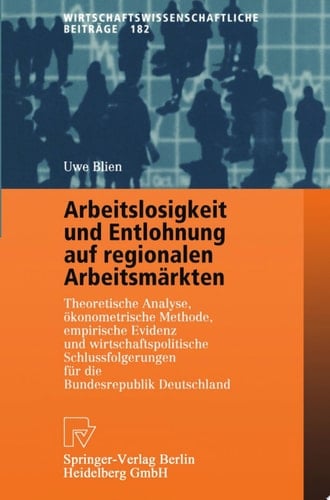 WIRTSCHAFTSWISSENSCHAFTLICHE BEITRÄGE 182

Uwe Blien

Arbeitslosigkeit und Entlohnung auf regionalen Arbeitsmärkten

Theoretische Analyse, ökonometrische Methode, empirische Evidenz und wirtschaftspolitische Schlussfolgerungen für die Bundesrepublik Deutschland

Springer-Verlag Berlin Heidelberg GmbH